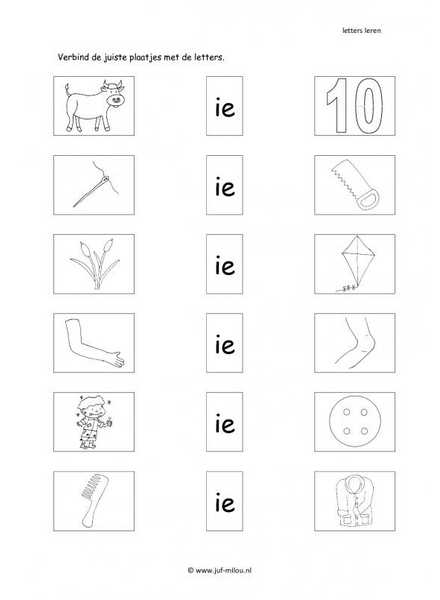 letters leren

Verbind de juiste plaatjes met de letters.

ie

10

ie

ie

ie

ie

ie

© www.juf-milou.nl